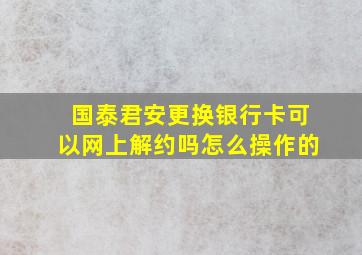 国泰君安更换银行卡可以网上解约吗怎么操作的